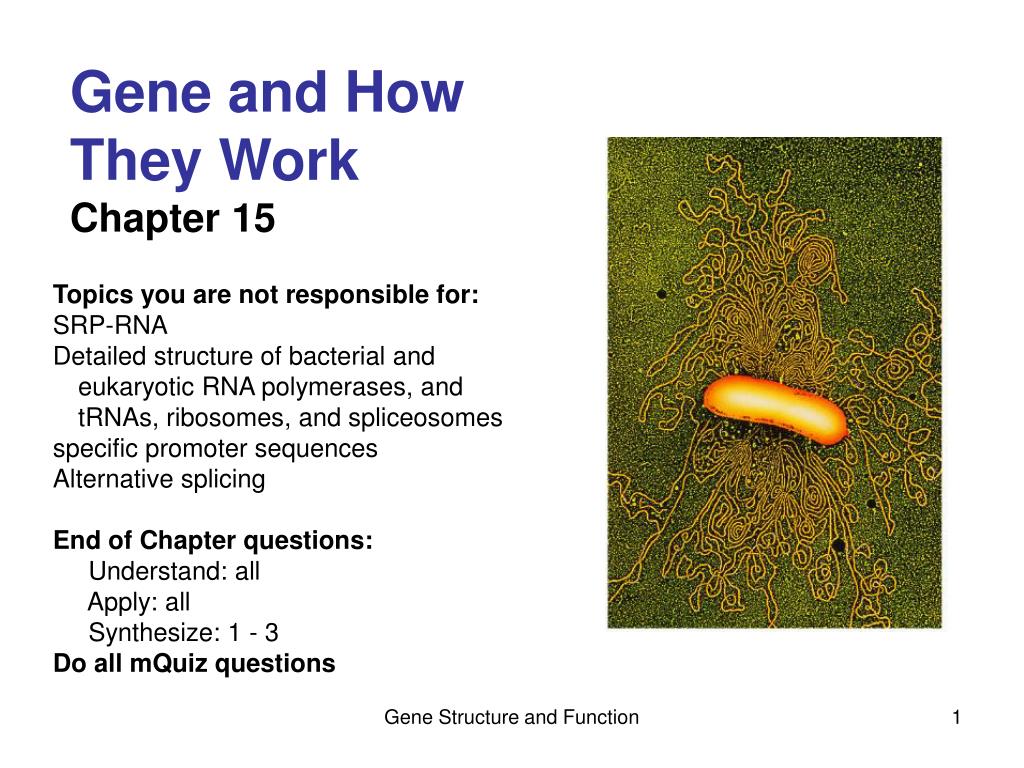 Gene and How They Work
Chapter 15

Topics you are not responsible for:
SRP-RNA
Detailed structure of bacterial and eukaryotic RNA polymerases, and tRNAs, ribosomes, and spliceosomes
specific promoter sequences
Alternative splicing

End of Chapter questions:
Understand: all
Apply: all
Synthesize: 1 - 3
Do all mQuiz questions

Gene Structure and Function

1